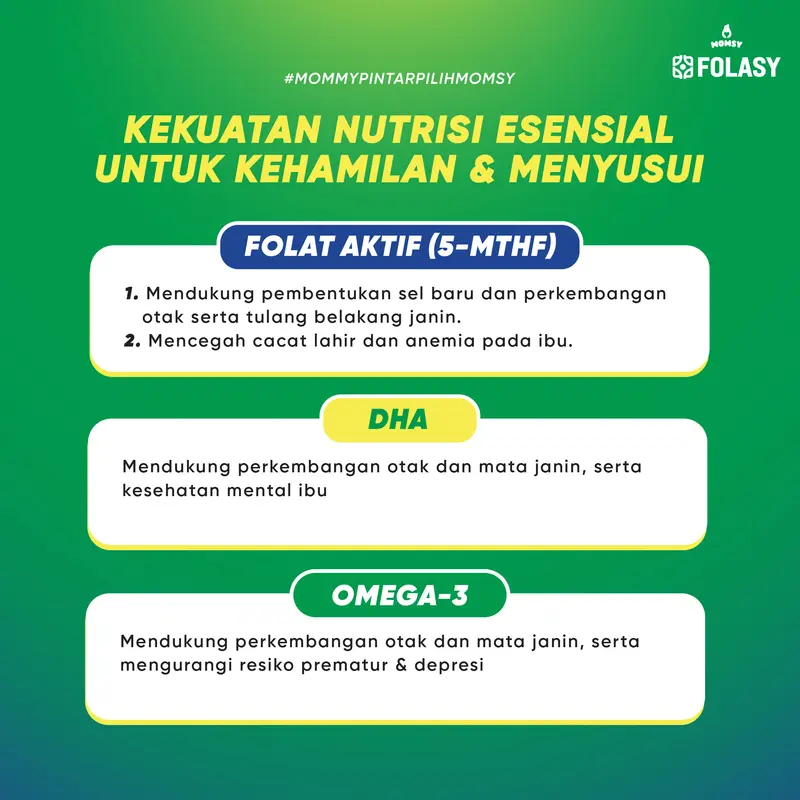 MOMSY
FOLASY

#MOMMYPINTARPILIHMOMSY

KEKUATAN NUTRISI ESENSIAL UNTUK KEHAMILAN & MENYUSUI

FOLAT AKTIF (5-MTHF)

1. Mendukung pembentukan sel baru dan perkembangan otak serta tulang belakang janin.
2. Mencegah cacat lahir dan anemia pada ibu.

DHA

Mendukung perkembangan otak dan mata janin, serta kesehatan mental ibu

OMEGA-3

Mendukung perkembangan otak dan mata janin, serta mengurangi resiko prematur & depresi